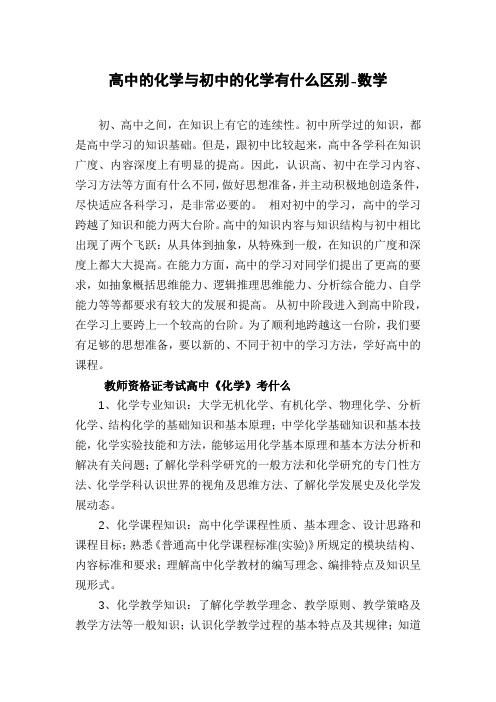 高中的化学与初中的化学有什么区别-数学

初、高中之间，在知识上有它的连续性。初中所学过的知识，都是高中学习的知识基础。但是，跟初中比较起来，高中各学科在知识广度、内容深度上有明显的提高。因此，认识高、初中在学习内容、学习方法等方面有什么不同，做好思想准备，并主动积极地创造条件，尽快适应各科学习，是非常必要的。 相对初中的学习，高中的学习跨越了知识和能力两大台阶。高中的知识内容与知识结构与初中相比出现了两个飞跃：从具体到抽象，从特殊到一般，在知识的广度和深度上都大大提高。在能力方面，高中的学习对同学们提出了更高的要求，如抽象概括思维能力、逻辑推理思维能力、分析综合能力、自学能力等等都要求有较大的发展和提高。 从初中阶段进入到高中阶段，在学习上要跨上一个较高的台阶。为了顺利地跨越这一台阶，我们要有足够的思想准备，要以新的、不同于初中的学习方法，学好高中的课程。

教师资格证考试高中《化学》考什么

1、化学专业知识：大学无机化学、有机化学、物理化学、分析化学、结构化学的基础知识和基本原理；中学化学基础知识和基本技能，化学实验技能和方法，能够运用化学基本原理和基本方法分析和解决有关问题；了解化学科学研究的一般方法和化学研究的专门性方法、化学学科认识世界的视角及思维方法、了解化学发展史及化学发展动态。

2、化学课程知识：高中化学课程性质、基本理念、设计思路和课程目标；熟悉《普通高中化学课程标准(实验)》所规定的模块结构、内容标准和要求；理解高中化学教材的编写理念、编排特点及知识呈现形式。

3、化学教学知识：了解化学教学理念、教学原则、教学策略及教学方法等一般知识；认识化学教学过程的基本特点及其规律；知道